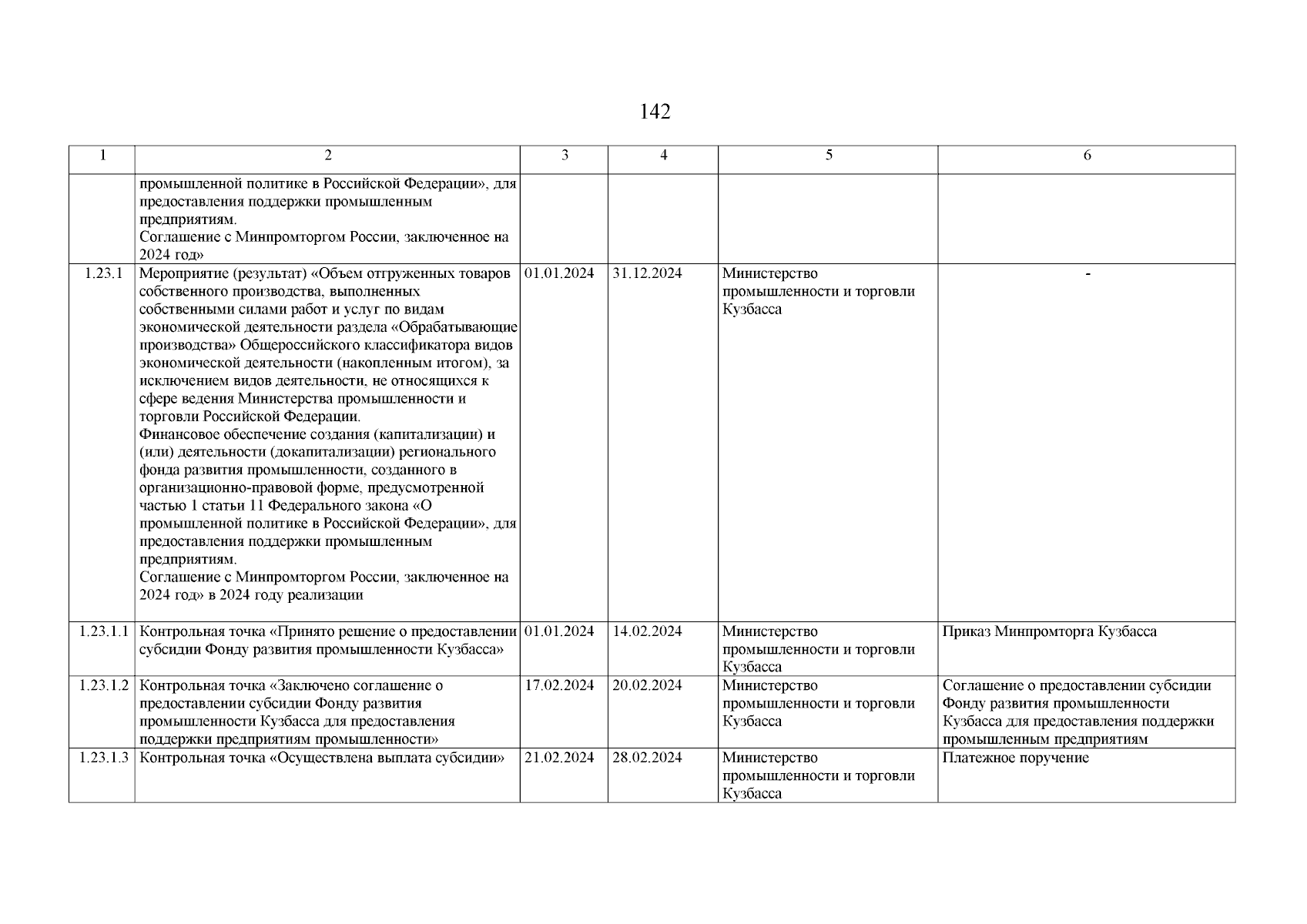 142

| 1 | 2 | 3 | 4 | 5 | 6 |
|---|---|---|---|---|---|
| | промышленной политике в Российской Федерации», для предоставления поддержки промышленным предприятиям. Соглашение с Минпромторгом России, заключенное на 2024 год» | | | | |
| 1.23.1 | Мероприятие (результат) «Объем отгруженных товаров собственного производства, выполненных собственными силами работ и услуг по видам экономической деятельности раздела «Обрабатывающие производства» Общероссийского классификатора видов экономической деятельности (накопленным итогом), за исключением видов деятельности, не относящихся к сфере ведения Министерства промышленности и торговли Российской Федерации. Финансовое обеспечение создания (капитализации) и (или) деятельности (докапитализации) регионального фонда развития промышленности, созданного в организационно-правовой форме, предусмотренной частью 1 статьи 11 Федерального закона «О промышленной политике в Российской Федерации», для предоставления поддержки промышленным предприятиям. Соглашение с Минпромторгом России, заключенное на 2024 год» в 2024 году реализации | 01.01.2024 | 31.12.2024 | Министерство промышленности и торговли Кузбасса | - |
| 1.23.1.1 | Контрольная точка «Принято решение о предоставлении субсидии Фонду развития промышленности Кузбасса» | 01.01.2024 | 14.02.2024 | Министерство промышленности и торговли Кузбасса | Приказ Минпромторга Кузбасса |
| 1.23.1.2 | Контрольная точка «Заключено соглашение о предоставлении субсидии Фонду развития промышленности Кузбасса для предоставления поддержки предприятиям промышленности» | 17.02.2024 | 20.02.2024 | Министерство промышленности и торговли Кузбасса | Соглашение о предоставлении субсидии Фонду развития промышленности Кузбасса для предоставления поддержки промышленным предприятиям |
| 1.23.1.3 | Контрольная точка «Осуществлена выплата субсидии» | 21.02.2024 | 28.02.2024 | Министерство промышленности и торговли Кузбасса | Платежное поручение |